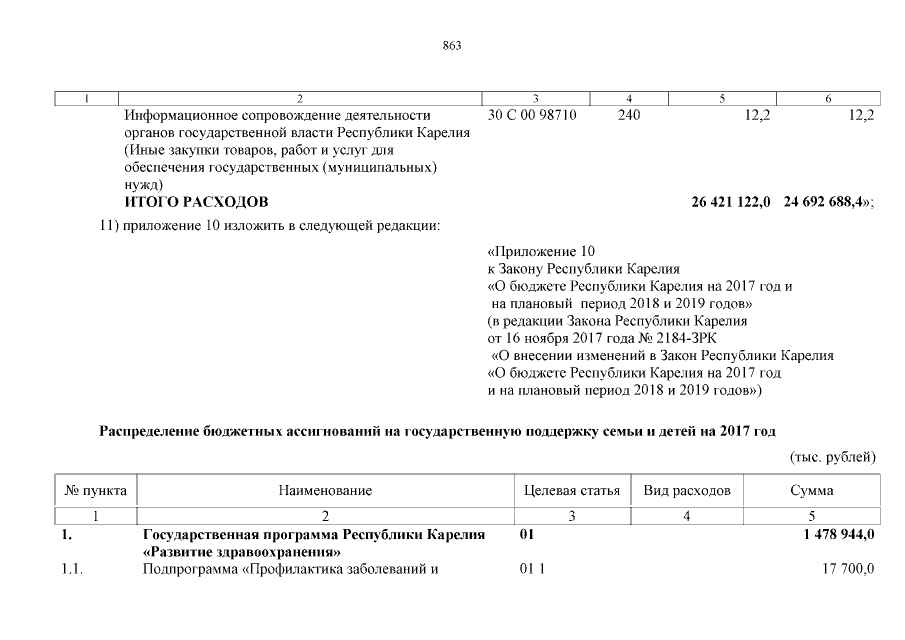 863

| 1 | 2 | 3 | 4 | 5 | 6 |
|---|---|---|---|---|---|
| | Информационное сопровождение деятельности органов государственной власти Республики Карелия (Иные закупки товаров, работ и услуг для обеспечения государственных (муниципальных) нужд) | 30 С 00 98710 | 240 | 12,2 | 12,2 |
| | **ИТОГО РАСХОДОВ** | | | **26 421 122,0** | **24 692 688,4**»; |

11) приложение 10 изложить в следующей редакции:

«Приложение 10
к Закону Республики Карелия
«О бюджете Республики Карелия на 2017 год и на плановый период 2018 и 2019 годов»
(в редакции Закона Республики Карелия
от 16 ноября 2017 года № 2184-ЗРК
«О внесении изменений в Закон Республики Карелия
«О бюджете Республики Карелия на 2017 год
и на плановый период 2018 и 2019 годов»)

**Распределение бюджетных ассигнований на государственную поддержку семьи и детей на 2017 год**

(тыс. рублей)

| № пункта | Наименование | Целевая статья | Вид расходов | Сумма |
|---|---|---|---|---|
| 1 | 2 | 3 | 4 | 5 |
| **1.** | **Государственная программа Республики Карелия «Развитие здравоохранения»** | **01** | | **1 478 944,0** |
| 1.1. | Подпрограмма «Профилактика заболеваний и | 01 1 | | 17 700,0 |